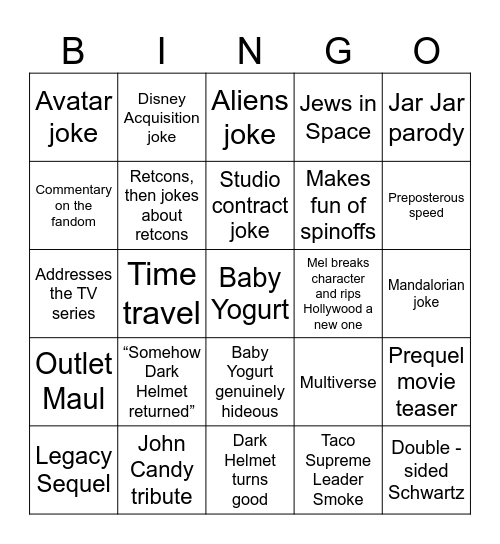 | B | I | N | G | O |
|---|---|---|---|---|
| Avatar joke | Disney Acquisition joke | Aliens joke | Jews in Space | Jar Jar parody |
| Commentary on the fandom | Retcons, then jokes about retcons | Studio contract joke | Makes fun of spinoffs | Preposterous speed |
| Addresses the TV series | Time travel | Baby Yogurt | Mel breaks character and rips Hollywood a new one | Mandalorian joke |
| Outlet Maul | “Somehow Dark Helmet returned” | Baby Yogurt genuinely hideous | Multiverse | Prequel movie teaser |
| Legacy Sequel | John Candy tribute | Dark Helmet turns good | Taco Supreme Leader Smoke | Double - sided Schwartz |